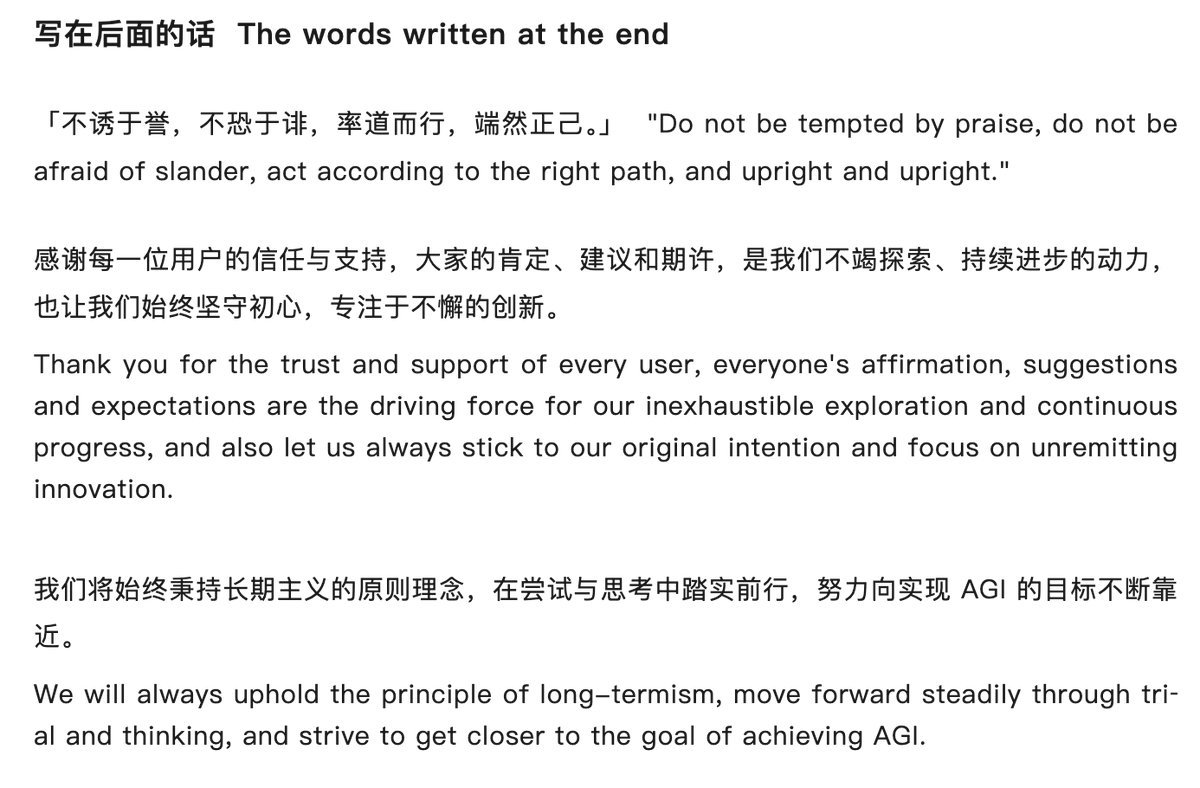 写在后面的话 The words written at the end

「不诱于誉，不恐于诽，率道而行，端然正己。」 "Do not be tempted by praise, do not be afraid of slander, act according to the right path, and upright and upright."

感谢每一位用户的信任与支持，大家的肯定、建议和期许，是我们不竭探索、持续进步的动力，也让我们始终坚守初心，专注于不懈的创新。

Thank you for the trust and support of every user, everyone's affirmation, suggestions and expectations are the driving force for our inexhaustible exploration and continuous progress, and also let us always stick to our original intention and focus on unremitting innovation.

我们将始终秉持长期主义的原则理念，在尝试与思考中踏实前行，努力向实现 AGI 的目标不断靠近。

We will always uphold the principle of long-termism, move forward steadily through trial and thinking, and strive to get closer to the goal of achieving AGI.